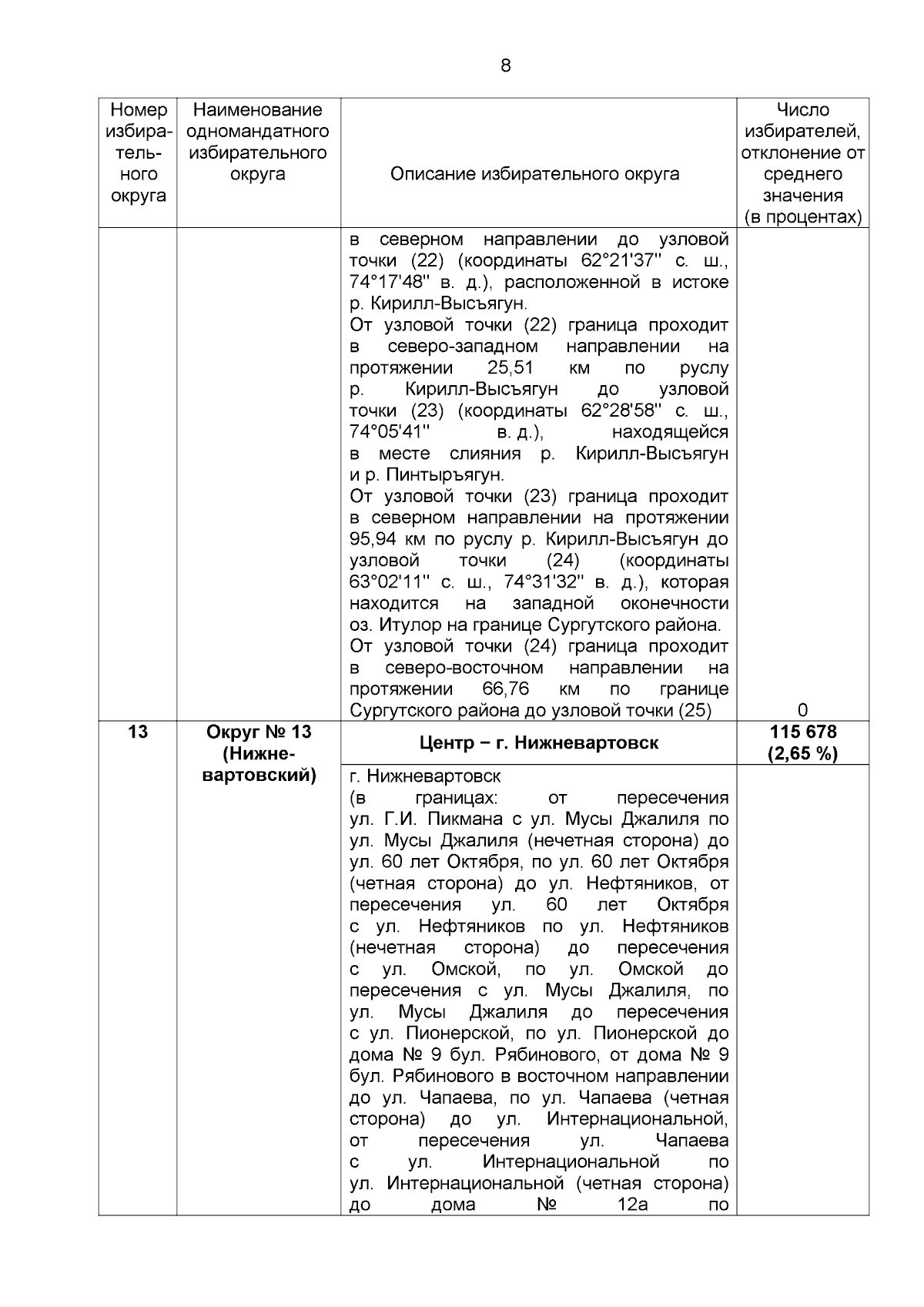 8

| Номер избирательного округа | Наименование одномандатного избирательного округа | Описание избирательного округа | Число избирателей, отклонение от среднего значения (в процентах) |
|---|---|---|---|
| | | в северном направлении до узловой точки (22) (координаты 62°21'37'' с. ш., 74°17'48'' в. д.), расположенной в истоке р. Кирилл-Высъягун. От узловой точки (22) граница проходит в северо-западном направлении на протяжении 25,51 км по руслу р. Кирилл-Высъягун до узловой точки (23) (координаты 62°28'58'' с. ш., 74°05'41'' в. д.), находящейся в месте слияния р. Кирилл-Высъягун и р. Пинтыръягун. От узловой точки (23) граница проходит в северном направлении на протяжении 95,94 км по руслу р. Кирилл-Высъягун до узловой точки (24) (координаты 63°02'11'' с. ш., 74°31'32'' в. д.), которая находится на западной оконечности оз. Итулор на границе Сургутского района. От узловой точки (24) граница проходит в северо-восточном направлении на протяжении 66,76 км по границе Сургутского района до узловой точки (25) | 0 |
| **13** | **Округ № 13 (Нижневартовский)** | **Центр – г. Нижневартовск** | **115 678 (2,65 %)** |
| | | г. Нижневартовск (в границах: от пересечения ул. Г.И. Пикмана с ул. Мусы Джалиля по ул. Мусы Джалиля (нечетная сторона) до ул. 60 лет Октября, по ул. 60 лет Октября (четная сторона) до ул. Нефтяников, от пересечения ул. 60 лет Октября с ул. Нефтяников по ул. Нефтяников (нечетная сторона) до пересечения с ул. Омской, по ул. Омской до пересечения с ул. Мусы Джалиля, по ул. Мусы Джалиля до пересечения с ул. Пионерской, по ул. Пионерской до дома № 9 бул. Рябинового, от дома № 9 бул. Рябинового в восточном направлении до ул. Чапаева, по ул. Чапаева (четная сторона) до ул. Интернациональной, от пересечения ул. Чапаева с ул. Интернациональной по ул. Интернациональной (четная сторона) до дома № 12а по | |